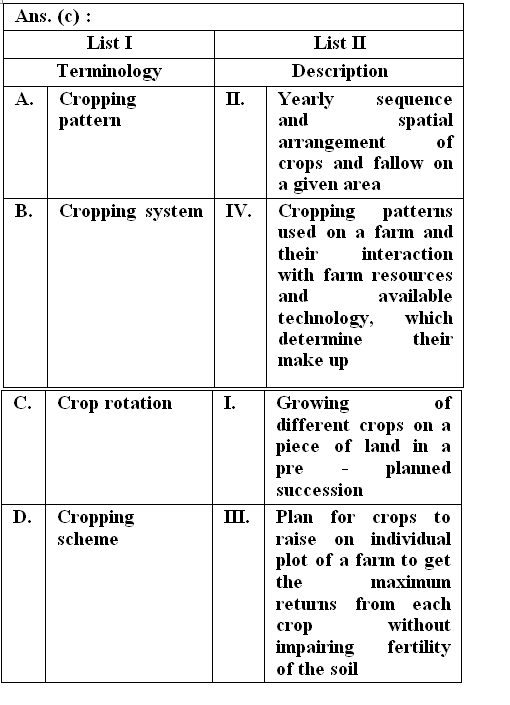 Ans. (c) :

| List I | | List II | |
|---|---|---|---|
| Terminology | | Description | |
| A. | Cropping pattern | II. | Yearly sequence and spatial arrangement of crops and fallow on a given area |
| B. | Cropping system | IV. | Cropping patterns used on a farm and their interaction with farm resources and available technology, which determine their make up |
| C. | Crop rotation | I. | Growing of different crops on a piece of land in a pre - planned succession |
| D. | Cropping scheme | III. | Plan for crops to raise on individual plot of a farm to get the maximum returns from each crop without impairing fertility of the soil |